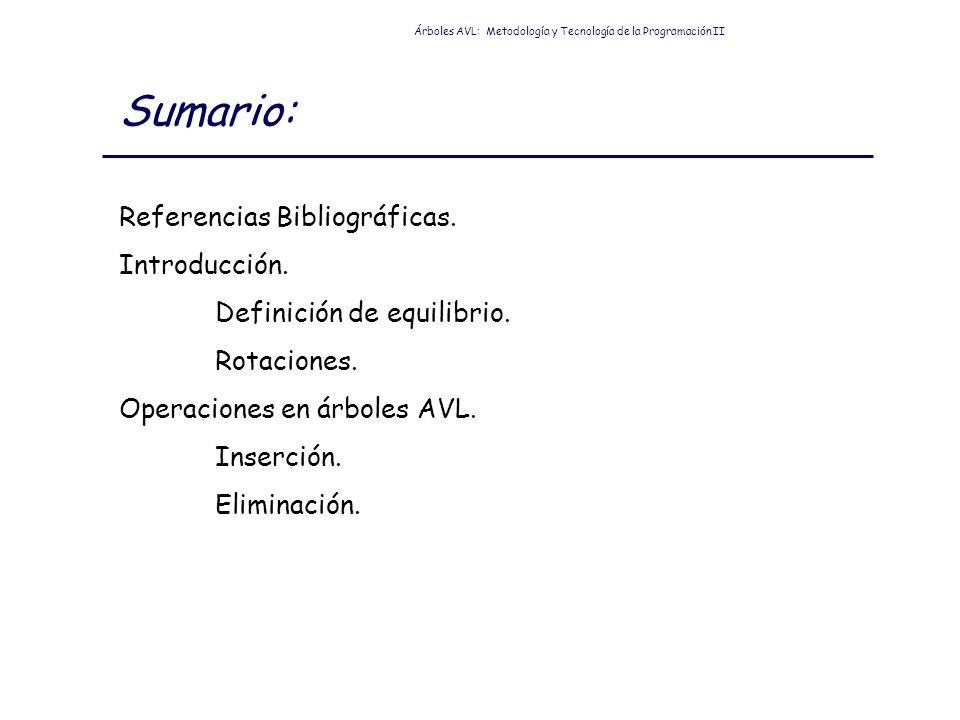 Árboles AVL: Metodología y Tecnología de la Programación II

Sumario:

Referencias Bibliográficas.

Introducción.

Definición de equilibrio.

Rotaciones.

Operaciones en árboles AVL.

Inserción.

Eliminación.